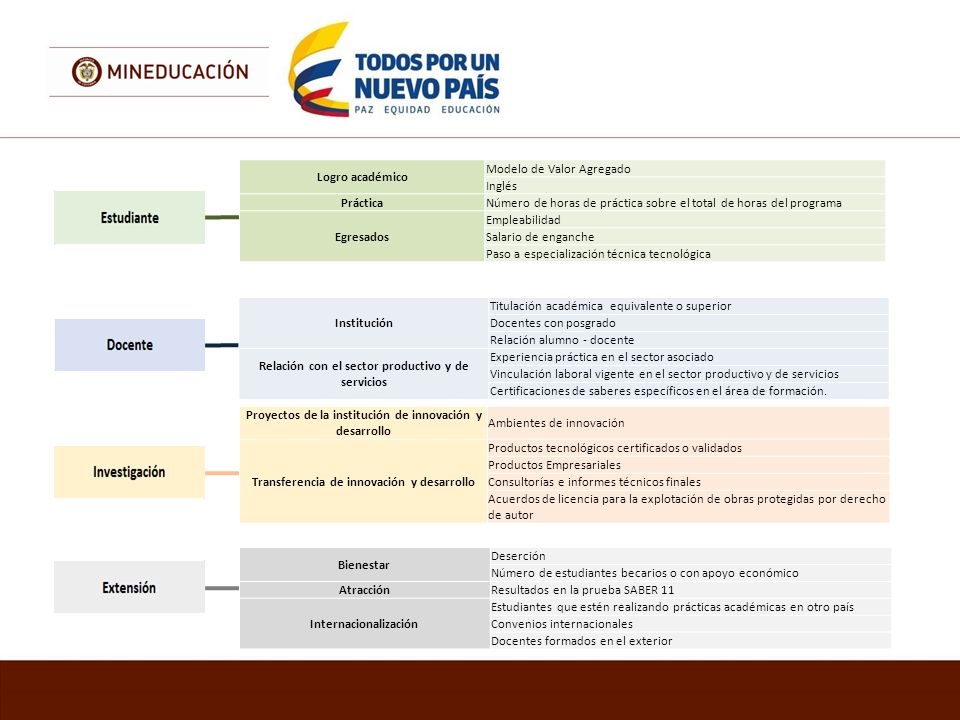 MINEDUCACIÓN

TODOS POR UN NUEVO PAÍS
PAZ EQUIDAD EDUCACIÓN

Estudiante

| Logro académico | Modelo de Valor Agregado |
|---|---|
| | Inglés |
| Práctica | Número de horas de práctica sobre el total de horas del programa |
| Egresados | Empleabilidad |
| | Salario de enganche |
| | Paso a especialización técnica tecnológica |

Docente

| Institución | Titulación académica equivalente o superior |
|---|---|
| | Docentes con posgrado |
| | Relación alumno - docente |
| Relación con el sector productivo y de servicios | Experiencia práctica en el sector asociado |
| | Vinculación laboral vigente en el sector productivo y de servicios |
| | Certificaciones de saberes específicos en el área de formación. |

Investigación

| Proyectos de la institución de innovación y desarrollo | Ambientes de innovación |
|---|---|
| Transferencia de innovación y desarrollo | Productos tecnológicos certificados o validados |
| | Productos Empresariales |
| | Consultorías e informes técnicos finales |
| | Acuerdos de licencia para la explotación de obras protegidas por derecho de autor |

Extensión

| Bienestar | Deserción |
|---|---|
| | Número de estudiantes becarios o con apoyo económico |
| Atracción | Resultados en la prueba SABER 11 |
| Internacionalización | Estudiantes que estén realizando prácticas académicas en otro país |
| | Convenios internacionales |
| | Docentes formados en el exterior |